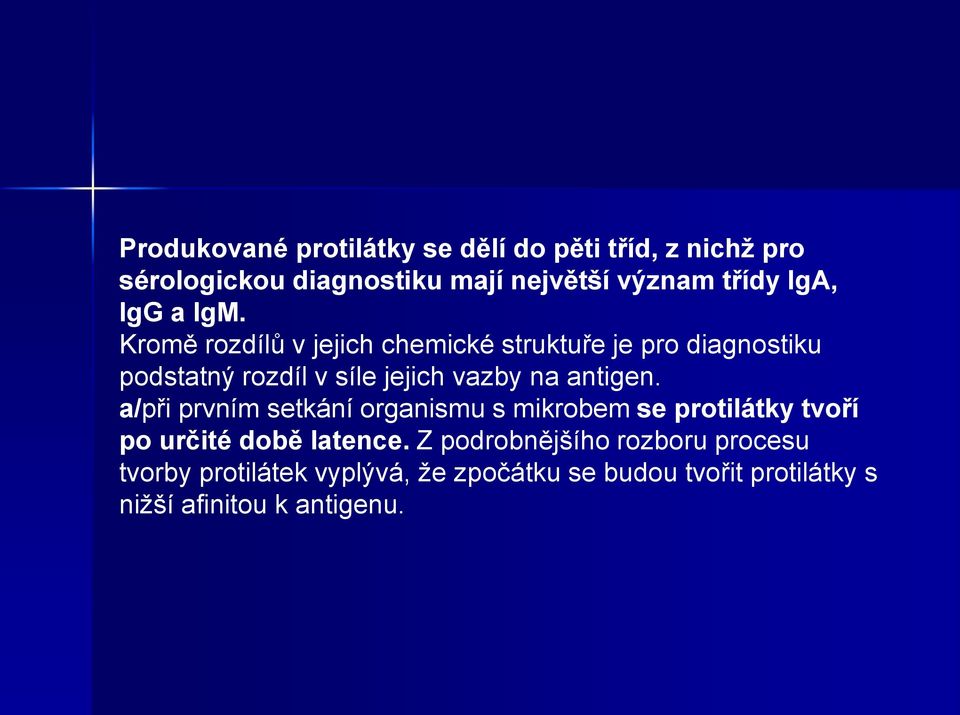 Produkované protilátky se dělí do pěti tříd, z nichž pro sérologickou diagnostiku mají největší význam třídy IgA, IgG a IgM.
Kromě rozdílů v jejich chemické struktuře je pro diagnostiku podstatný rozdíl v síle jejich vazby na antigen.
a/při prvním setkání organismu s mikrobem se protilátky tvoří po určité době latence. Z podrobnějšího rozboru procesu tvorby protilátek vyplývá, že zpočátku se budou tvořit protilátky s nižší afinitou k antigenu.